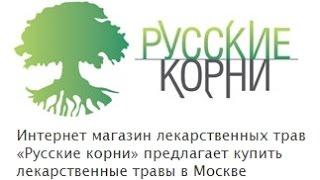 РУССКИЕ
КОРНИ

Интернет магазин лекарственных трав «Русские корни» предлагает купить лекарственные травы в Москве